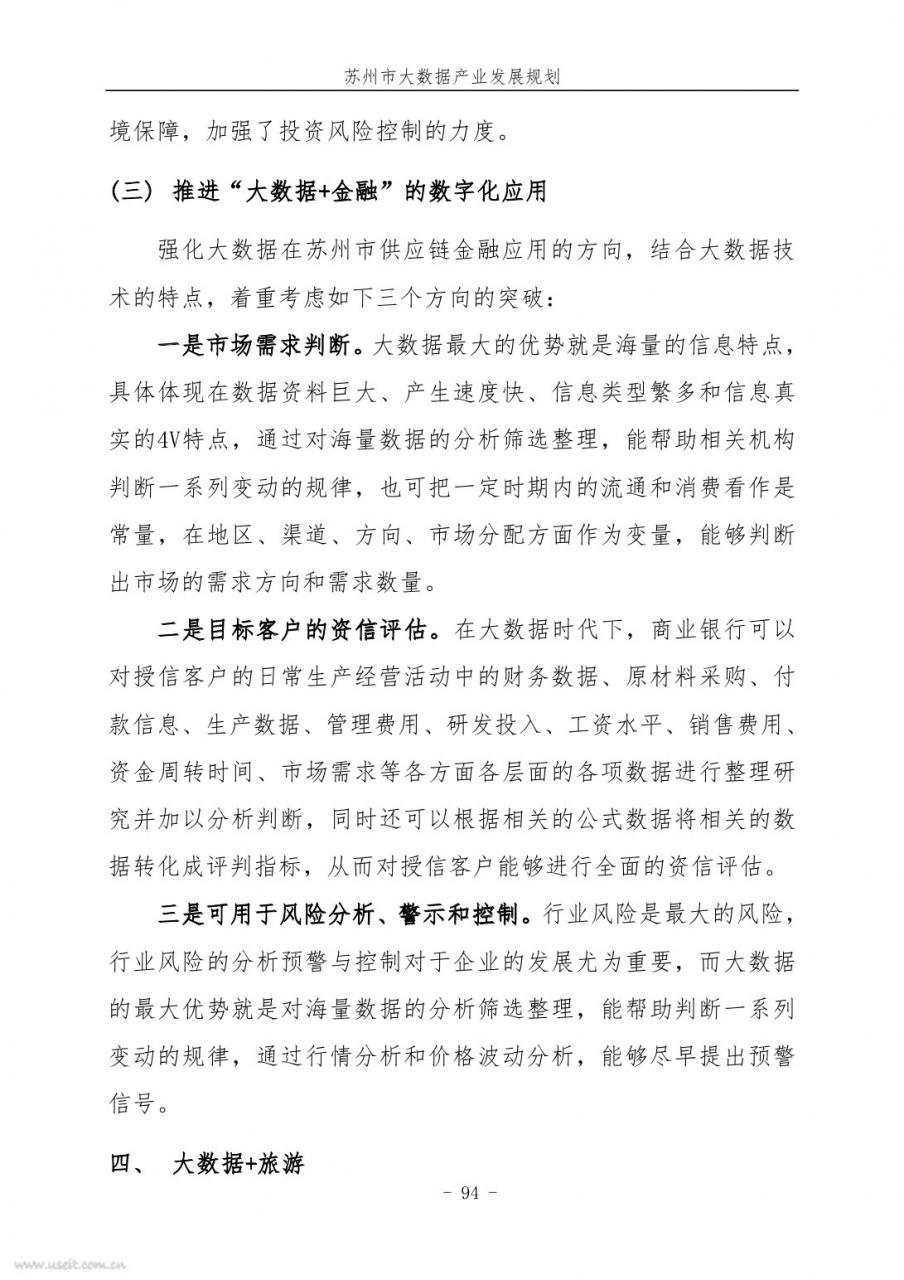 苏州市大数据产业发展规划

境保障，加强了投资风险控制的力度。

（三） 推进“大数据+金融”的数字化应用

强化大数据在苏州市供应链金融应用的方向，结合大数据技术的特点，着重考虑如下三个方向的突破：

一是市场需求判断。大数据最大的优势就是海量的信息特点，具体体现在数据资料巨大、产生速度快、信息类型繁多和信息真实的4V特点，通过对海量数据的分析筛选整理，能帮助相关机构判断一系列变动的规律，也可把一定时期内的流通和消费看作是常量，在地区、渠道、方向、市场分配方面作为变量，能够判断出市场的需求方向和需求数量。

二是目标客户的资信评估。在大数据时代下，商业银行可以对授信客户的日常生产经营活动中的财务数据、原材料采购、付款信息、生产数据、管理费用、研发投入、工资水平、销售费用、资金周转时间、市场需求等各方面各层面的各项数据进行整理研究并加以分析判断，同时还可以根据相关的公式数据将相关的数据转化成评判指标，从而对授信客户能够进行全面的资信评估。

三是可用于风险分析、警示和控制。行业风险是最大的风险，行业风险的分析预警与控制对于企业的发展尤为重要，而大数据的最大优势就是对海量数据的分析筛选整理，能帮助判断一系列变动的规律，通过行情分析和价格波动分析，能够尽早提出预警信号。

四、 大数据+旅游

- 94 -

www.useit.com.cn